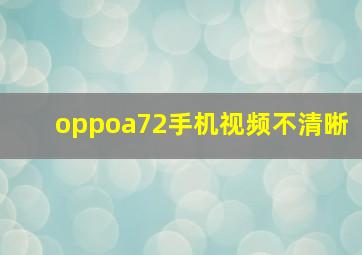 oppoa72手机视频不清晰